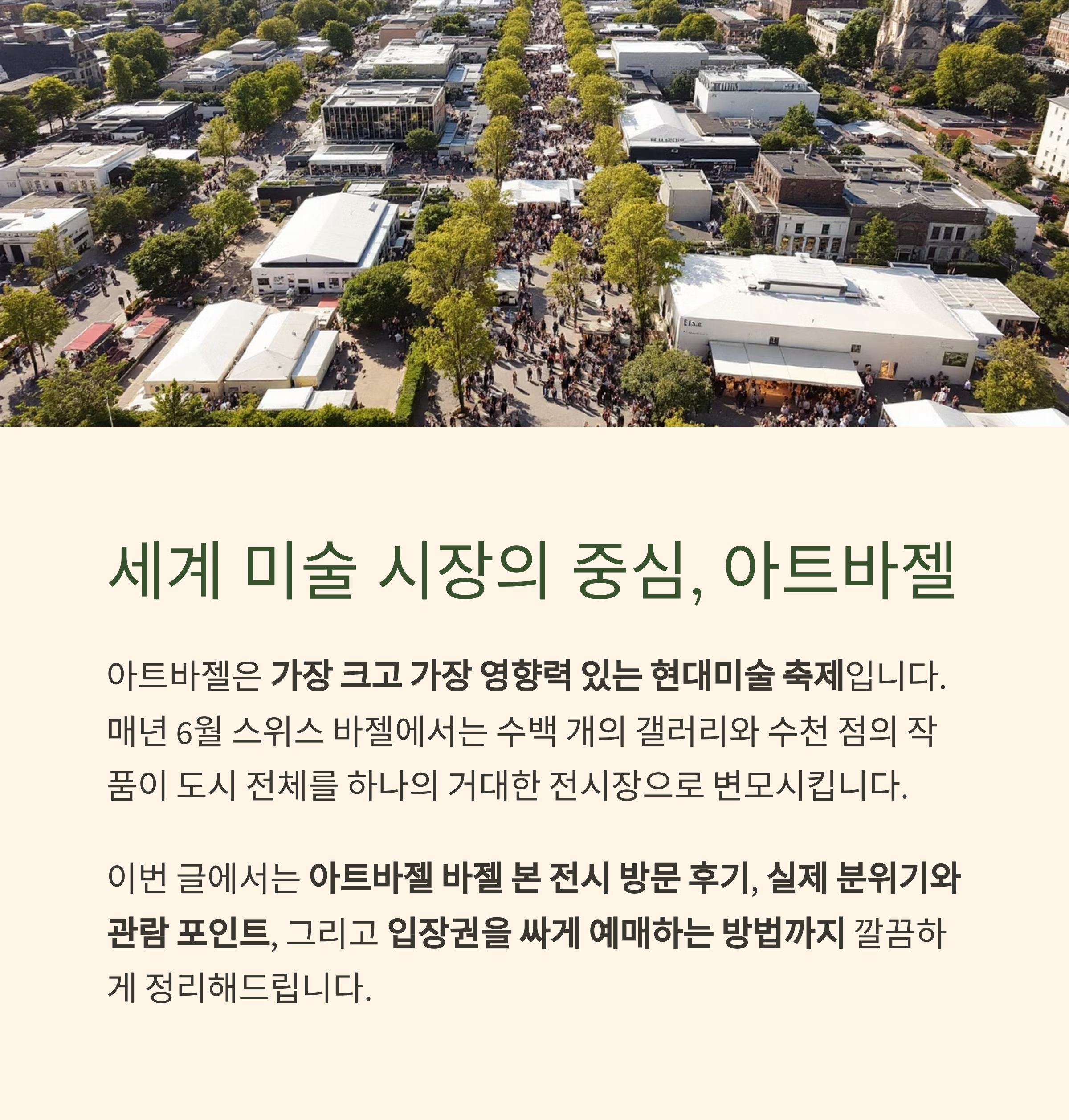 세계 미술 시장의 중심, 아트바젤

아트바젤은 가장 크고 가장 영향력 있는 현대미술 축제입니다. 매년 6월 스위스 바젤에서는 수백 개의 갤러리와 수천 점의 작품이 도시 전체를 하나의 거대한 전시장으로 변모시킵니다.

이번 글에서는 아트바젤 바젤 본 전시 방문 후기, 실제 분위기와 관람 포인트, 그리고 입장권을 싸게 예매하는 방법까지 깔끔하게 정리해드립니다.